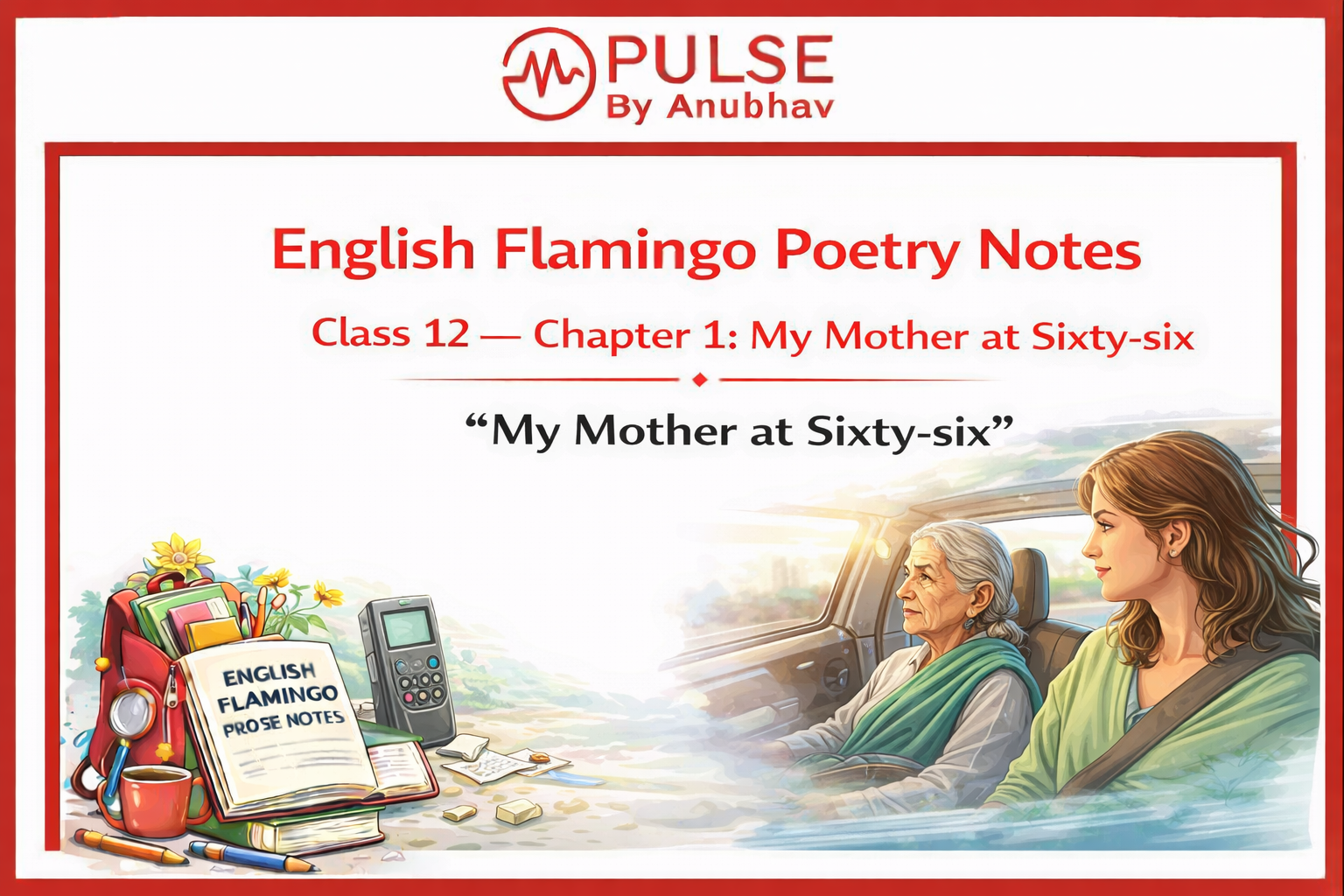 PULSE
By Anubhav

English Flamingo Poetry Notes

Class 12 — Chapter 1: My Mother at Sixty-six

“My Mother at Sixty-six”

ENGLISH FLAMINGO PROSE NOTES